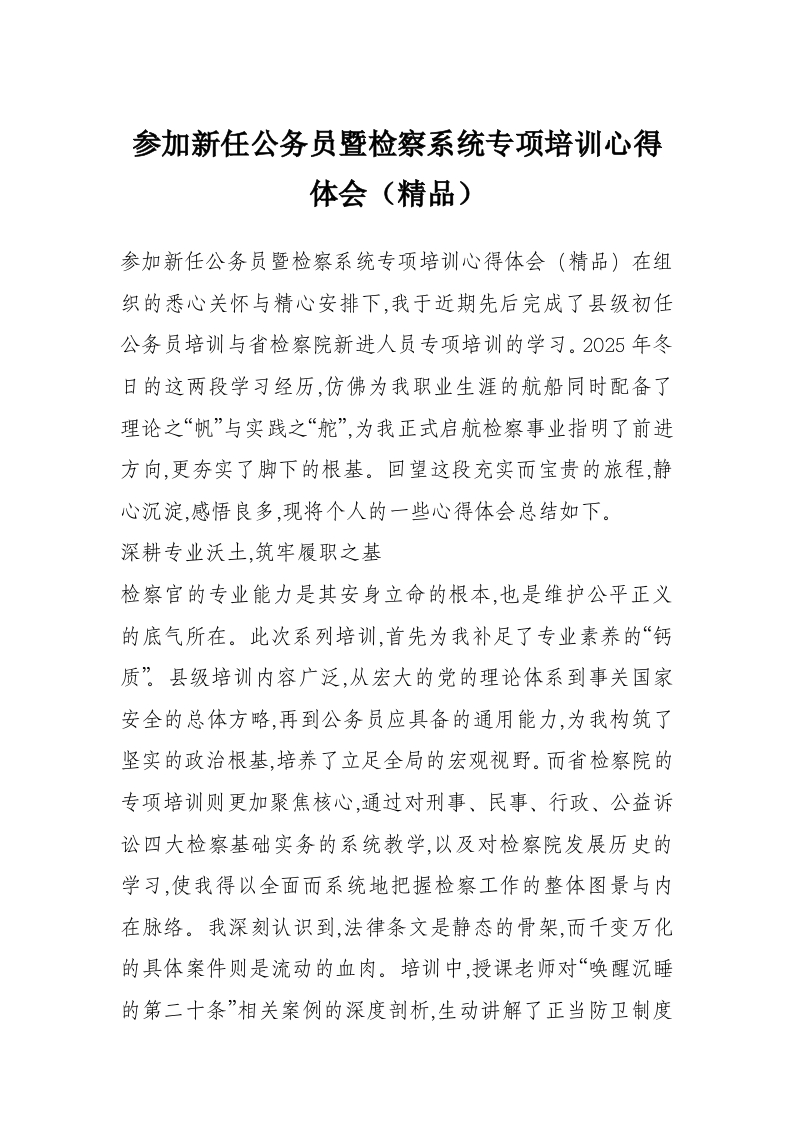 参加新任公务员暨检察系统专项培训心得体会（精品）

参加新任公务员暨检察系统专项培训心得体会（精品）在组织的悉心关怀与精心安排下,我于近期先后完成了县级初任公务员培训与省检察院新进人员专项培训的学习。2025年冬日的这两段学习经历,仿佛为我职业生涯的航船同时配备了理论之“帆”与实践之“舵”,为我正式启航检察事业指明了前进方向,更夯实了脚下的根基。回望这段充实而宝贵的旅程,静心沉淀,感悟良多,现将个人的一些心得体会总结如下。

深耕专业沃土,筑牢履职之基

检察官的专业能力是其安身立命的根本,也是维护公平正义的底气所在。此次系列培训,首先为我补足了专业素养的“钙质”。县级培训内容广泛,从宏大的党的理论体系到事关国家安全的总体方略,再到公务员应具备的通用能力,为我构筑了坚实的政治根基,培养了立足全局的宏观视野。而省检察院的专项培训则更加聚焦核心,通过对刑事、民事、行政、公益诉讼四大检察基础实务的系统教学,以及对检察院发展历史的学习,使我得以全面而系统地把握检察工作的整体图景与内在脉络。我深刻认识到,法律条文是静态的骨架,而千变万化的具体案件则是流动的血肉。培训中,授课老师对“唤醒沉睡的第二十条”相关案例的深度剖析,生动讲解了正当防卫制度